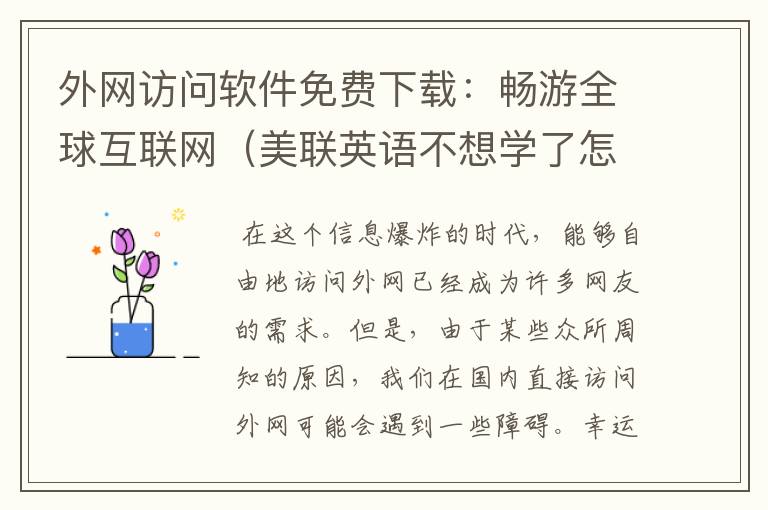 外网访问软件免费下载：畅游全球互联网（美联英语不想学了怎

在这个信息爆炸的时代，能够自由地访问外网已经成为许多网友的需求。但是，由于某些众所周知的原因，我们在国内直接访问外网可能会遇到一些障碍。幸运